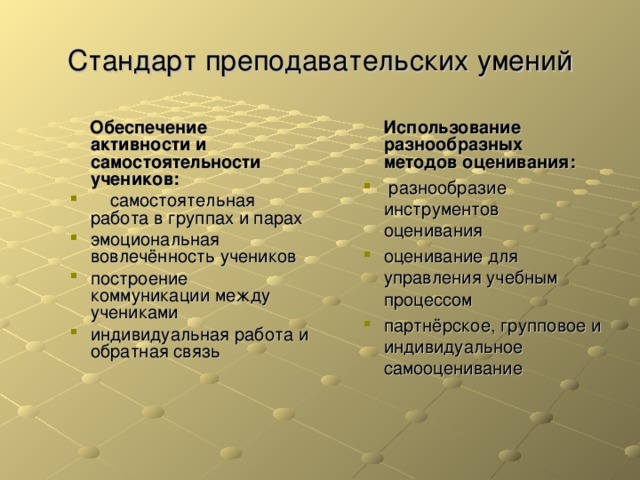 Стандарт преподавательских умений

Обеспечение активности и самостоятельности учеников:

- самостоятельная работа в группах и парах
- эмоциональная вовлечённость учеников
- построение коммуникации между учениками
- индивидуальная работа и обратная связь

Использование разнообразных методов оценивания:

- разнообразие инструментов оценивания
- оценивание для управления учебным процессом
- партнёрское, групповое и индивидуальное самооценивание